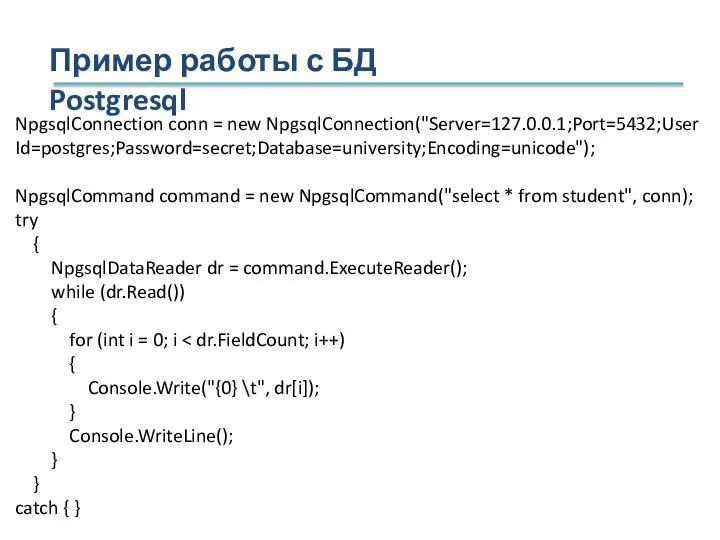 Пример работы с БД Postgresql

NpgsqlConnection conn = new NpgsqlConnection("Server=127.0.0.1;Port=5432;User Id=postgres;Password=secret;Database=university;Encoding=unicode");

NpgsqlCommand command = new NpgsqlCommand("select * from student", conn);
try
  {
    NpgsqlDataReader dr = command.ExecuteReader();
    while (dr.Read())
    {
      for (int i = 0; i < dr.FieldCount; i++)
      {
        Console.Write("{0} \t", dr[i]);
      }
      Console.WriteLine();
    }
  }
catch { }